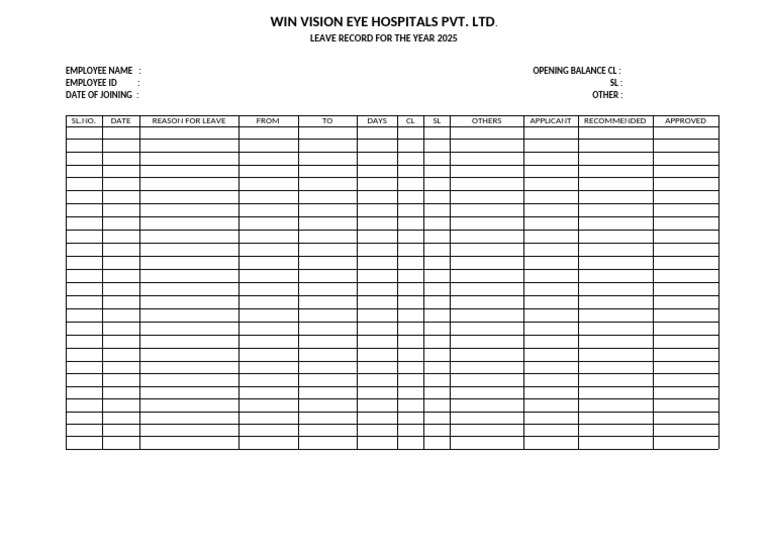 WIN VISION EYE HOSPITALS PVT. LTD.
LEAVE RECORD FOR THE YEAR 2025

EMPLOYEE NAME :
EMPLOYEE ID :
DATE OF JOINING :

OPENING BALANCE CL :
SL :
OTHER :

| SL.NO. | DATE | REASON FOR LEAVE | FROM | TO | DAYS | CL | SL | OTHERS | APPLICANT | RECOMMENDED | APPROVED |
|---|---|---|---|---|---|---|---|---|---|---|---|
| | | | | | | | | | | | |
| | | | | | | | | | | | |
| | | | | | | | | | | | |
| | | | | | | | | | | | |
| | | | | | | | | | | | |
| | | | | | | | | | | | |
| | | | | | | | | | | | |
| | | | | | | | | | | | |
| | | | | | | | | | | | |
| | | | | | | | | | | | |
| | | | | | | | | | | | |
| | | | | | | | | | | | |
| | | | | | | | | | | | |
| | | | | | | | | | | | |
| | | | | | | | | | | | |
| | | | | | | | | | | | |
| | | | | | | | | | | | |
| | | | | | | | | | | | |
| | | | | | | | | | | | |
| | | | | | | | | | | | |
| | | | | | | | | | | | |
| | | | | | | | | | | | |
| | | | | | | | | | | | |
| | | | | | | | | | | | |
| | | | | | | | | | | | |